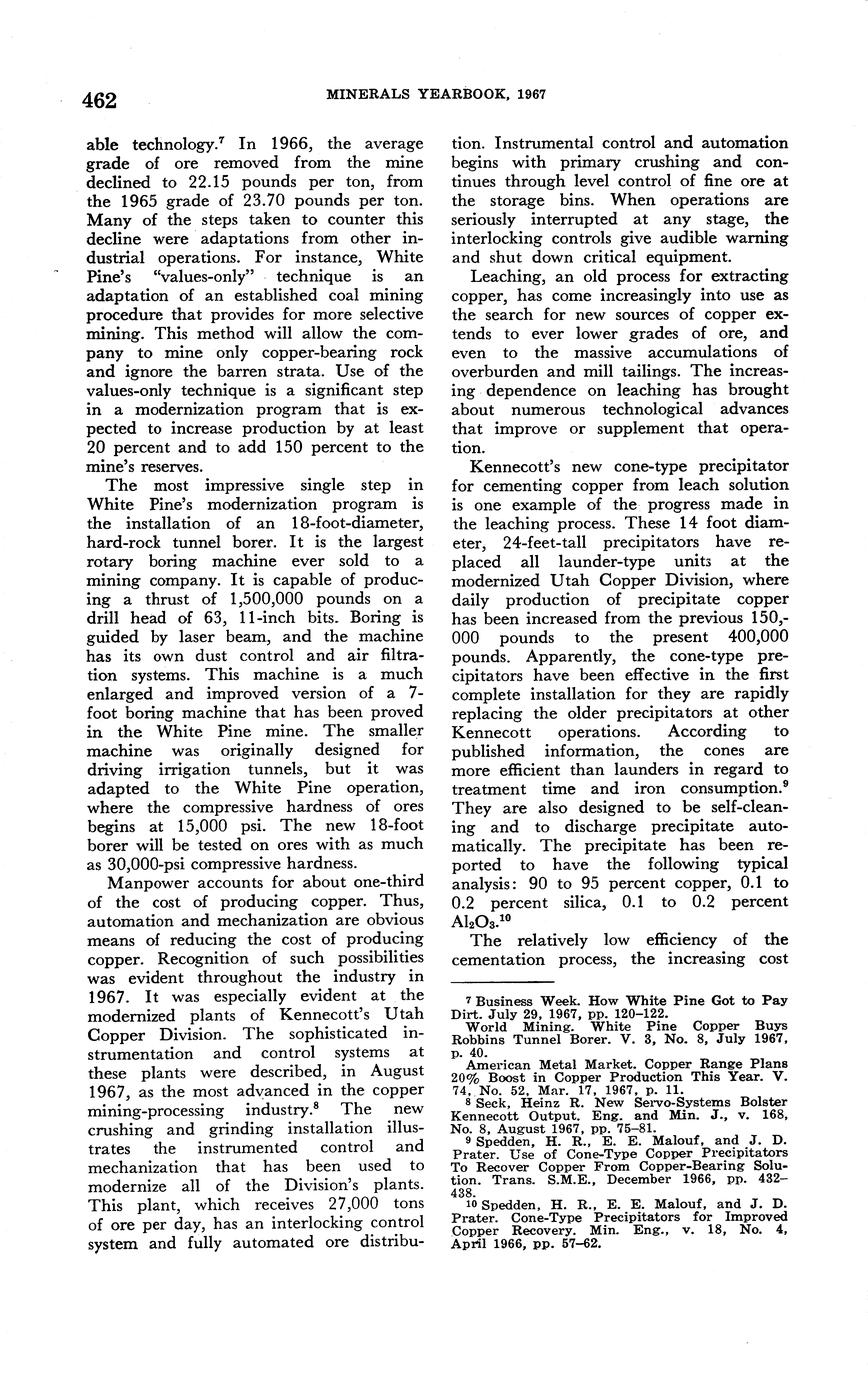 462 MINERALS YEARBOOK, 1967

able technology.$^7$ In 1966, the average grade of ore removed from the mine declined to 22.15 pounds per ton, from the 1965 grade of 23.70 pounds per ton. Many of the steps taken to counter this decline were adaptations from other industrial operations. For instance, White Pine's "values-only" technique is an adaptation of an established coal mining procedure that provides for more selective mining. This method will allow the company to mine only copper-bearing rock and ignore the barren strata. Use of the values-only technique is a significant step in a modernization program that is expected to increase production by at least 20 percent and to add 150 percent to the mine's reserves.

The most impressive single step in White Pine's modernization program is the installation of an 18-foot-diameter, hard-rock tunnel borer. It is the largest rotary boring machine ever sold to a mining company. It is capable of producing a thrust of 1,500,000 pounds on a drill head of 63, 11-inch bits. Boring is guided by laser beam, and the machine has its own dust control and air filtration systems. This machine is a much enlarged and improved version of a 7-foot boring machine that has been proved in the White Pine mine. The smaller machine was originally designed for driving irrigation tunnels, but it was adapted to the White Pine operation, where the compressive hardness of ores begins at 15,000 psi. The new 18-foot borer will be tested on ores with as much as 30,000-psi compressive hardness.

Manpower accounts for about one-third of the cost of producing copper. Thus, automation and mechanization are obvious means of reducing the cost of producing copper. Recognition of such possibilities was evident throughout the industry in 1967. It was especially evident at the modernized plants of Kennecott's Utah Copper Division. The sophisticated instrumentation and control systems at these plants were described, in August 1967, as the most advanced in the copper mining-processing industry.$^8$ The new crushing and grinding installation illustrates the instrumented control and mechanization that has been used to modernize all of the Division's plants. This plant, which receives 27,000 tons of ore per day, has an interlocking control system and fully automated ore distribution. Instrumental control and automation begins with primary crushing and continues through level control of fine ore at the storage bins. When operations are seriously interrupted at any stage, the interlocking controls give audible warning and shut down critical equipment.

Leaching, an old process for extracting copper, has come increasingly into use as the search for new sources of copper extends to ever lower grades of ore, and even to the massive accumulations of overburden and mill tailings. The increasing dependence on leaching has brought about numerous technological advances that improve or supplement that operation.

Kennecott's new cone-type precipitator for cementing copper from leach solution is one example of the progress made in the leaching process. These 14 foot diameter, 24-feet-tall precipitators have replaced all launder-type units at the modernized Utah Copper Division, where daily production of precipitate copper has been increased from the previous 150,000 pounds to the present 400,000 pounds. Apparently, the cone-type precipitators have been effective in the first complete installation for they are rapidly replacing the older precipitators at other Kennecott operations. According to published information, the cones are more efficient than launders in regard to treatment time and iron consumption.$^9$ They are also designed to be self-cleaning and to discharge precipitate automatically. The precipitate has been reported to have the following typical analysis: 90 to 95 percent copper, 0.1 to 0.2 percent silica, 0.1 to 0.2 percent $Al_2O_3$.$^{10}$

The relatively low efficiency of the cementation process, the increasing cost

$^7$ Business Week. How White Pine Got to Pay Dirt. July 29, 1967, pp. 120–122.
World Mining. White Pine Copper Buys Robbins Tunnel Borer. V. 3, No. 8, July 1967, p. 40.
American Metal Market. Copper Range Plans 20% Boost in Copper Production This Year. V. 74, No. 52, Mar. 17, 1967, p. 11.
$^8$ Seck, Heinz R. New Servo-Systems Bolster Kennecott Output. Eng. and Min. J., v. 168, No. 8, August 1967, pp. 75–81.
$^9$ Spedden, H. R., E. E. Malouf, and J. D. Prater. Use of Cone-Type Copper Precipitators To Recover Copper From Copper-Bearing Solution. Trans. S.M.E., December 1966, pp. 432–438.
$^{10}$ Spedden, H. R., E. E. Malouf, and J. D. Prater. Cone-Type Precipitators for Improved Copper Recovery. Min. Eng., v. 18, No. 4, April 1966, pp. 57–62.